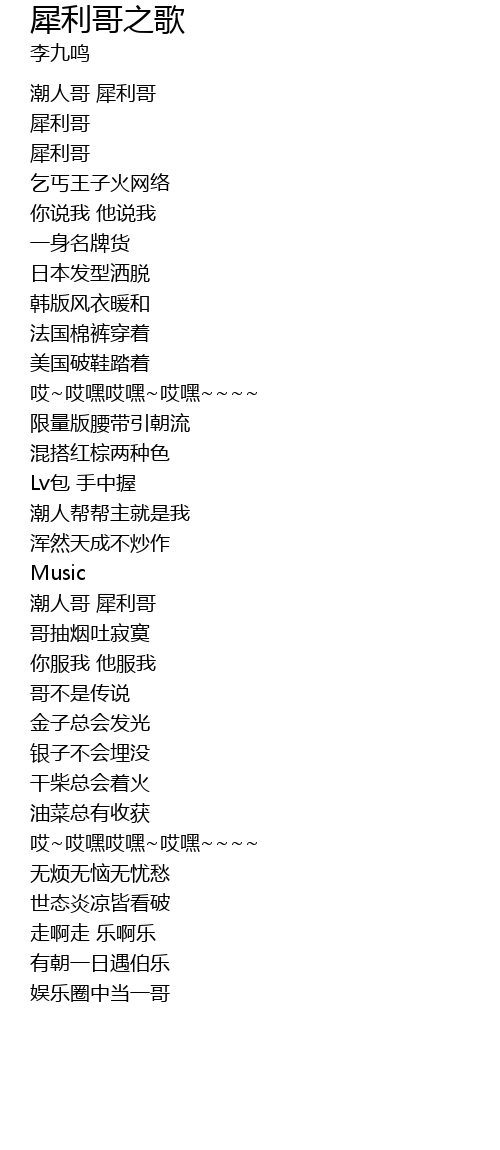 犀利哥之歌
李九鸣

潮人哥 犀利哥
犀利哥
犀利哥
乞丐王子火网络
你说我 他说我
一身名牌货
日本发型洒脱
韩版风衣暖和
法国棉裤穿着
美国破鞋踏着
哎~哎嘿哎嘿~哎嘿~~~~
限量版腰带引朝流
混搭红棕两种色
Lv包 手中握
潮人帮帮主就是我
浑然天成不炒作
Music
潮人哥 犀利哥
哥抽烟吐寂寞
你服我 他服我
哥不是传说
金子总会发光
银子不会埋没
干柴总会着火
油菜总有收获
哎~哎嘿哎嘿~哎嘿~~~~
无烦无恼无忧愁
世态炎凉皆看破
走啊走 乐啊乐
有朝一日遇伯乐
娱乐圈中当一哥